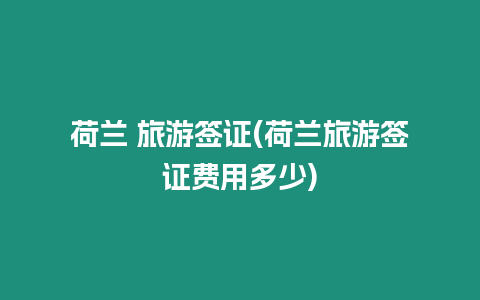 荷兰 旅游签证(荷兰旅游签证费用多少)